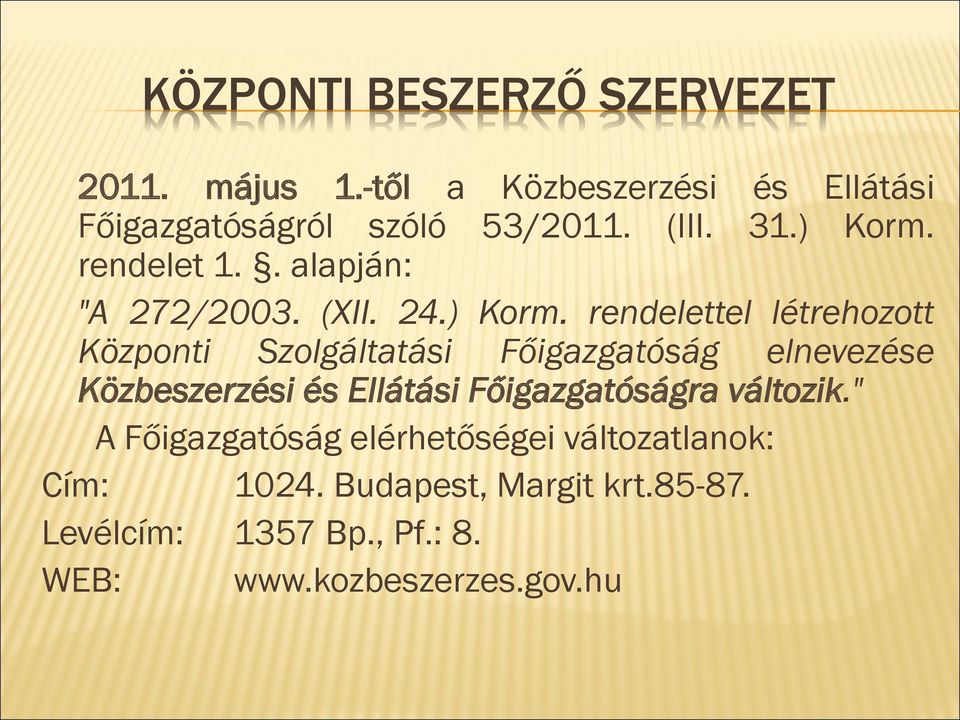 KÖZPONTI BESZERZŐ SZERVEZET

2011. május 1.-től a Közbeszerzési és Ellátási Főigazgatóságról szóló 53/2011. (III. 31.) Korm. rendelet 1. §. alapján:

"A 272/2003. (XII. 24.) Korm. rendelettel létrehozott Központi Szolgáltatási Főigazgatóság elnevezése Közbeszerzési és Ellátási Főigazgatóságra változik."

A Főigazgatóság elérhetőségei változatlanok:

Cím: 1024. Budapest, Margit krt.85-87.

Levélcím: 1357 Bp., Pf.: 8.

WEB: www.kozbeszerzes.gov.hu